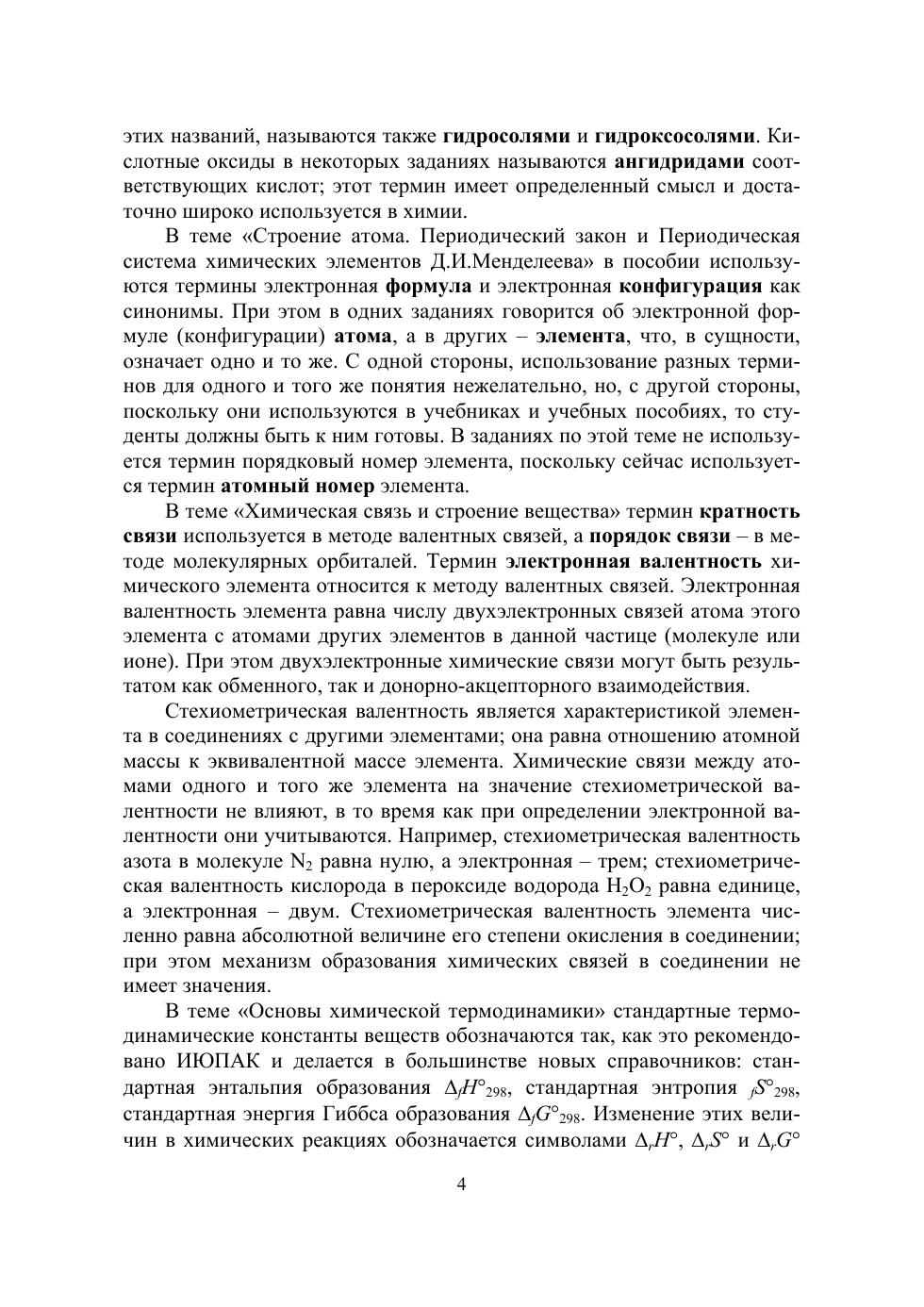 этих названий, называются также гидросолями и гидроксосолями. Кислотные оксиды в некоторых заданиях называются ангидридами соответствующих кислот; этот термин имеет определенный смысл и достаточно широко используется в химии.

В теме «Строение атома. Периодический закон и Периодическая система химических элементов Д.И.Менделеева» в пособии используются термины электронная формула и электронная конфигурация как синонимы. При этом в одних заданиях говорится об электронной формуле (конфигурации) атома, а в других – элемента, что, в сущности, означает одно и то же. С одной стороны, использование разных терминов для одного и того же понятия нежелательно, но, с другой стороны, поскольку они используются в учебниках и учебных пособиях, то студенты должны быть к ним готовы. В заданиях по этой теме не используется термин порядковый номер элемента, поскольку сейчас используется термин атомный номер элемента.

В теме «Химическая связь и строение вещества» термин кратность связи используется в методе валентных связей, а порядок связи – в методе молекулярных орбиталей. Термин электронная валентность химического элемента относится к методу валентных связей. Электронная валентность элемента равна числу двухэлектронных связей атома этого элемента с атомами других элементов в данной частице (молекуле или ионе). При этом двухэлектронные химические связи могут быть результатом как обменного, так и донорно-акцепторного взаимодействия.

Стехиометрическая валентность является характеристикой элемента в соединениях с другими элементами; она равна отношению атомной массы к эквивалентной массе элемента. Химические связи между атомами одного и того же элемента на значение стехиометрической валентности не влияют, в то время как при определении электронной валентности они учитываются. Например, стехиометрическая валентность азота в молекуле $N_2$ равна нулю, а электронная – трем; стехиометрическая валентность кислорода в пероксиде водорода $H_2O_2$ равна единице, а электронная – двум. Стехиометрическая валентность элемента численно равна абсолютной величине его степени окисления в соединении; при этом механизм образования химических связей в соединении не имеет значения.

В теме «Основы химической термодинамики» стандартные термодинамические константы веществ обозначаются так, как это рекомендовано ИЮПАК и делается в большинстве новых справочников: стандартная энтальпия образования $\Delta_f H°_{298}$, стандартная энтропия $_f S°_{298}$, стандартная энергия Гиббса образования $\Delta_f G°_{298}$. Изменение этих величин в химических реакциях обозначается символами $\Delta_r H°$, $\Delta_r S°$ и $\Delta_r G°$

4